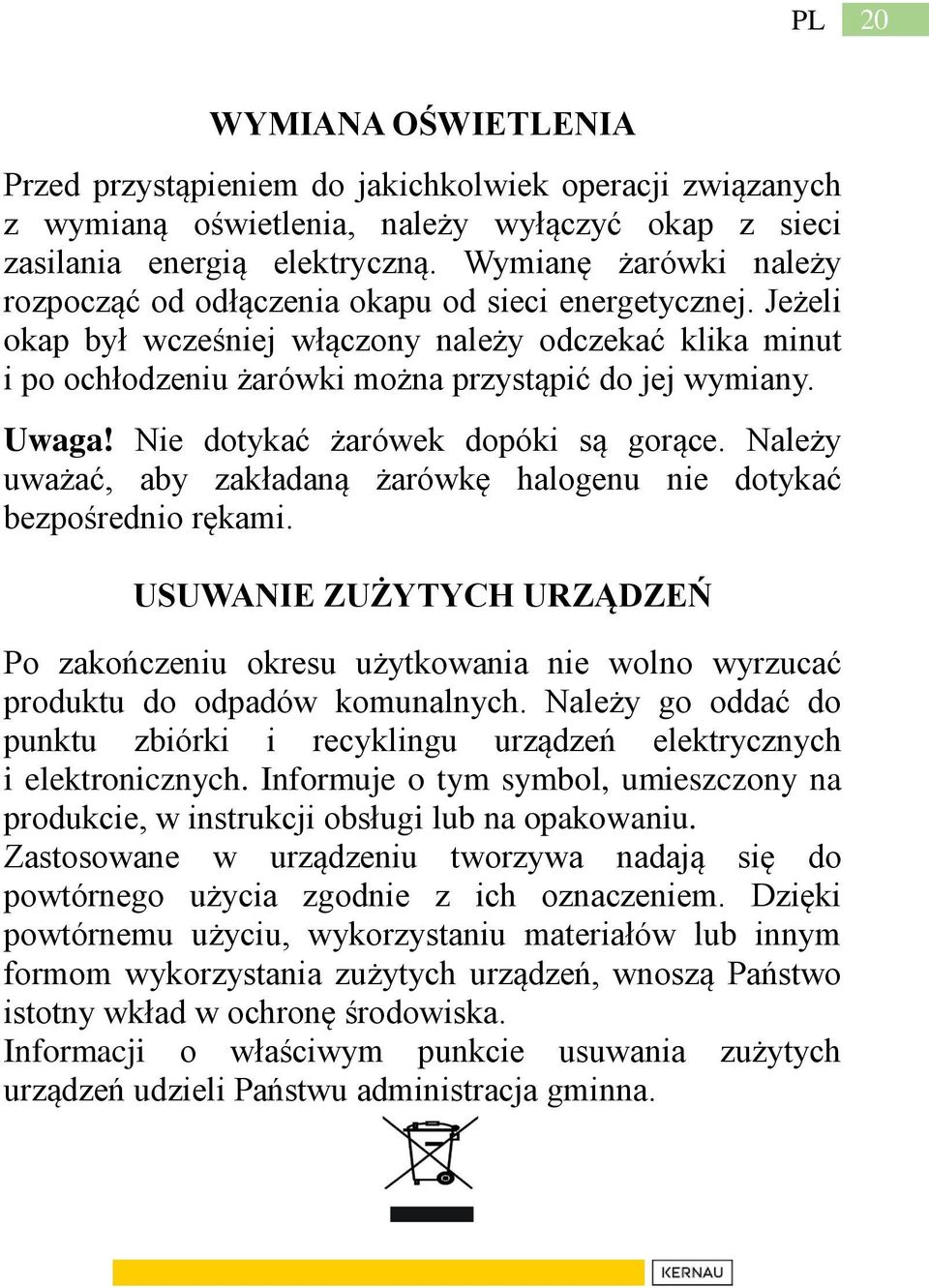 PL 20

WYMIANA OŚWIETLENIA

Przed przystąpieniem do jakichkolwiek operacji związanych z wymianą oświetlenia, należy wyłączyć okap z sieci zasilania energią elektryczną. Wymianę żarówki należy rozpocząć od odłączenia okapu od sieci energetycznej. Jeżeli okap był wcześniej włączony należy odczekać klika minut i po ochłodzeniu żarówki można przystąpić do jej wymiany.

Uwaga! Nie dotykać żarówek dopóki są gorące. Należy uważać, aby zakładaną żarówkę halogenu nie dotykać bezpośrednio rękami.

USUWANIE ZUŻYTYCH URZĄDZEŃ

Po zakończeniu okresu użytkowania nie wolno wyrzucać produktu do odpadów komunalnych. Należy go oddać do punktu zbiórki i recyklingu urządzeń elektrycznych i elektronicznych. Informuje o tym symbol, umieszczony na produkcie, w instrukcji obsługi lub na opakowaniu. Zastosowane w urządzeniu tworzywa nadają się do powtórnego użycia zgodnie z ich oznaczeniem. Dzięki powtórnemu użyciu, wykorzystaniu materiałów lub innym formom wykorzystania zużytych urządzeń, wnoszą Państwo istotny wkład w ochronę środowiska.
Informacji o właściwym punkcie usuwania zużytych urządzeń udzieli Państwu administracja gminna.

KERNAU